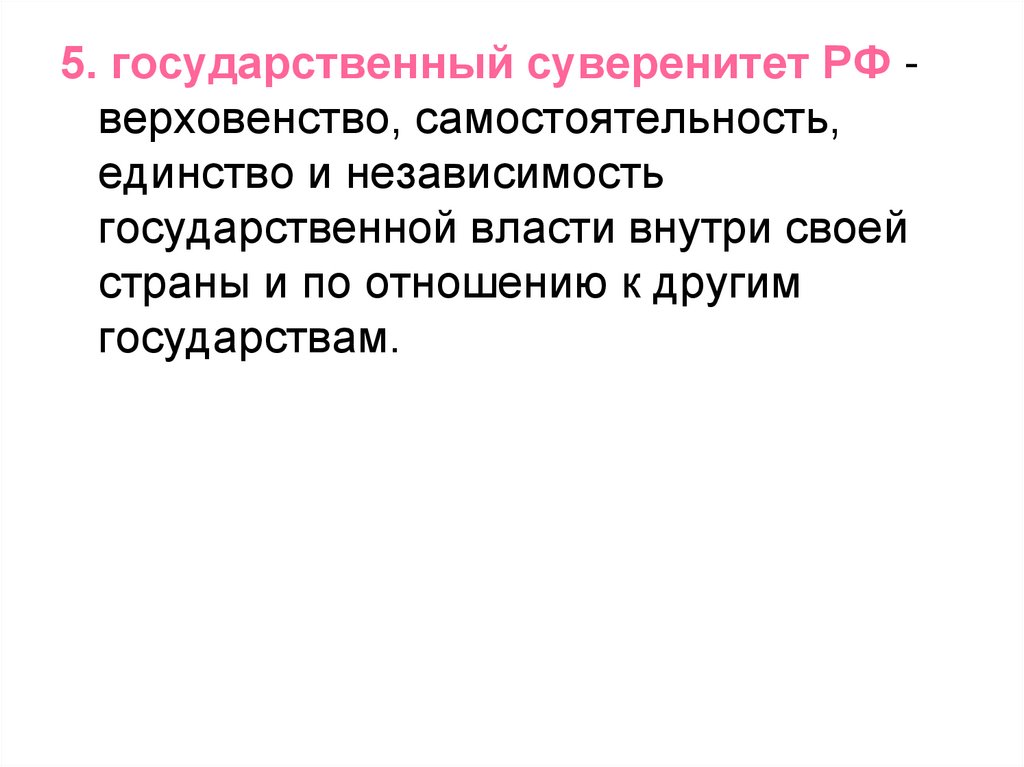 5. государственный суверенитет РФ - верховенство, самостоятельность, единство и независимость государственной власти внутри своей страны и по отношению к другим государствам.